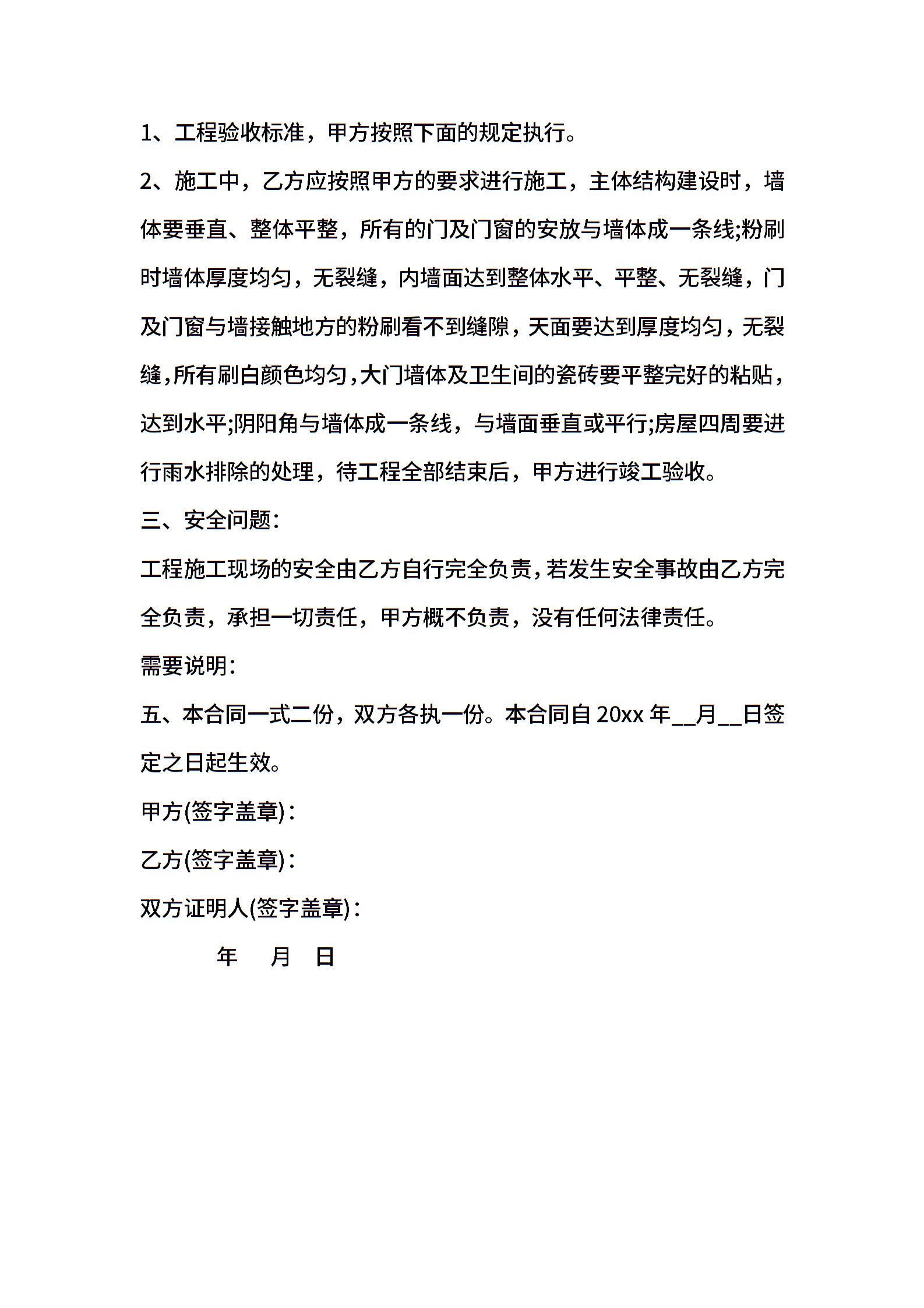 1、工程验收标准，甲方按照下面的规定执行。

2、施工中，乙方应按照甲方的要求进行施工，主体结构建设时，墙体要垂直、整体平整，所有的门及门窗的安放与墙体成一条线;粉刷时墙体厚度均匀，无裂缝，内墙面达到整体水平、平整、无裂缝，门及门窗与墙接触地方的粉刷看不到缝隙，天面要达到厚度均匀，无裂缝，所有刷白颜色均匀，大门墙体及卫生间的瓷砖要平整完好的粘贴，达到水平;阴阳角与墙体成一条线，与墙面垂直或平行;房屋四周要进行雨水排除的处理，待工程全部结束后，甲方进行竣工验收。

三、安全问题:

工程施工现场的安全由乙方自行完全负责，若发生安全事故由乙方完全负责，承担一切责任，甲方概不负责，没有任何法律责任。

需要说明:

五、本合同一式二份，双方各执一份。本合同自 20xx 年__月__日签定之日起生效。

甲方(签字盖章):

乙方(签字盖章):

双方证明人(签字盖章):

年 月 日